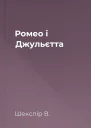 Ромео і Джульєтта

Шекспір В.